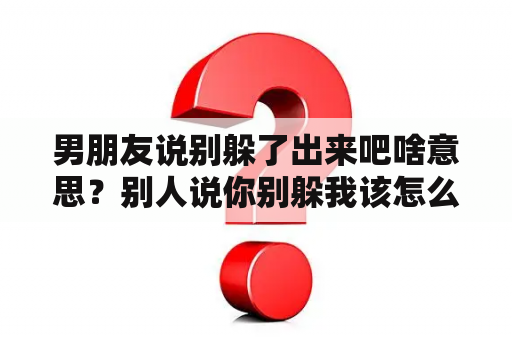 男朋友说别躲了出来吧啥意思？别人说你别躲我该怎么